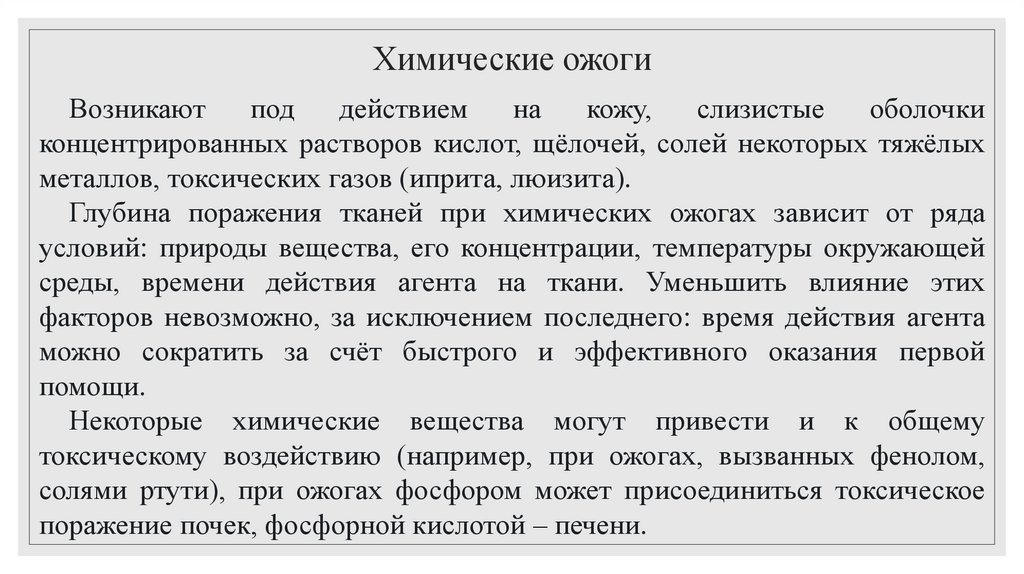 Химические ожоги

Возникают под действием на кожу, слизистые оболочки концентрированных растворов кислот, щёлочей, солей некоторых тяжёлых металлов, токсических газов (иприта, люизита).

Глубина поражения тканей при химических ожогах зависит от ряда условий: природы вещества, его концентрации, температуры окружающей среды, времени действия агента на ткани. Уменьшить влияние этих факторов невозможно, за исключением последнего: время действия агента можно сократить за счёт быстрого и эффективного оказания первой помощи.

Некоторые химические вещества могут привести и к общему токсическому воздействию (например, при ожогах, вызванных фенолом, солями ртути), при ожогах фосфором может присоединиться токсическое поражение почек, фосфорной кислотой – печени.